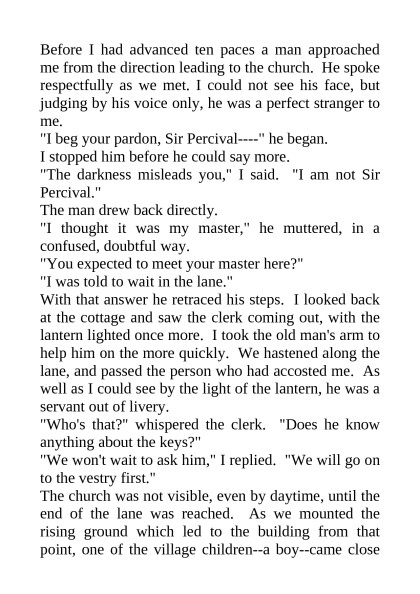 Before I had advanced ten paces a man approached me from the direction leading to the church. He spoke respectfully as we met. I could not see his face, but judging by his voice only, he was a perfect stranger to me.

"I beg your pardon, Sir Percival----" he began.

I stopped him before he could say more.

"The darkness misleads you," I said. "I am not Sir Percival."

The man drew back directly.

"I thought it was my master," he muttered, in a confused, doubtful way.

"You expected to meet your master here?"

"I was told to wait in the lane."

With that answer he retraced his steps. I looked back at the cottage and saw the clerk coming out, with the lantern lighted once more. I took the old man's arm to help him on the more quickly. We hastened along the lane, and passed the person who had accosted me. As well as I could see by the light of the lantern, he was a servant out of livery.

"Who's that?" whispered the clerk. "Does he know anything about the keys?"

"We won't wait to ask him," I replied. "We will go on to the vestry first."

The church was not visible, even by daytime, until the end of the lane was reached. As we mounted the rising ground which led to the building from that point, one of the village children--a boy--came close